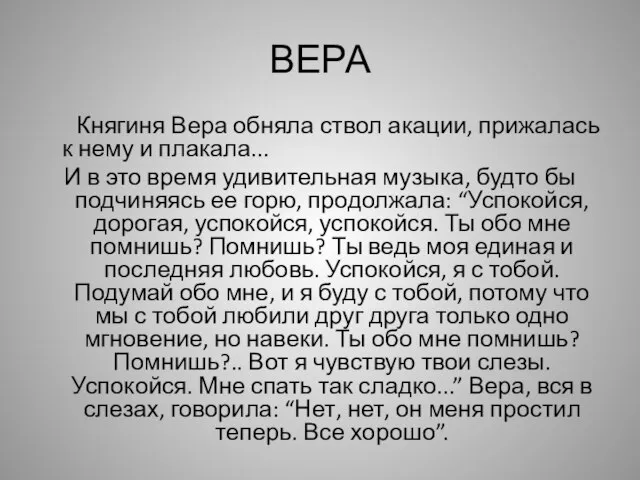 ВЕРА

Княгиня Вера обняла ствол акации, прижалась к нему и плакала...

И в это время удивительная музыка, будто бы подчиняясь ее горю, продолжала: “Успокойся, дорогая, успокойся, успокойся. Ты обо мне помнишь? Помнишь? Ты ведь моя единая и последняя любовь. Успокойся, я с тобой. Подумай обо мне, и я буду с тобой, потому что мы с тобой любили друг друга только одно мгновение, но навеки. Ты обо мне помнишь? Помнишь?.. Вот я чувствую твои слезы. Успокойся. Мне спать так сладко...” Вера, вся в слезах, говорила: “Нет, нет, он меня простил теперь. Все хорошо”.